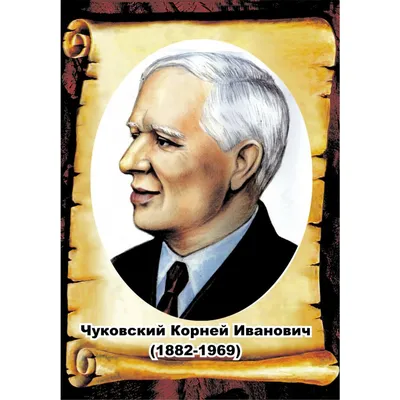 Чуковский Корней Иванович
(1882-1969)